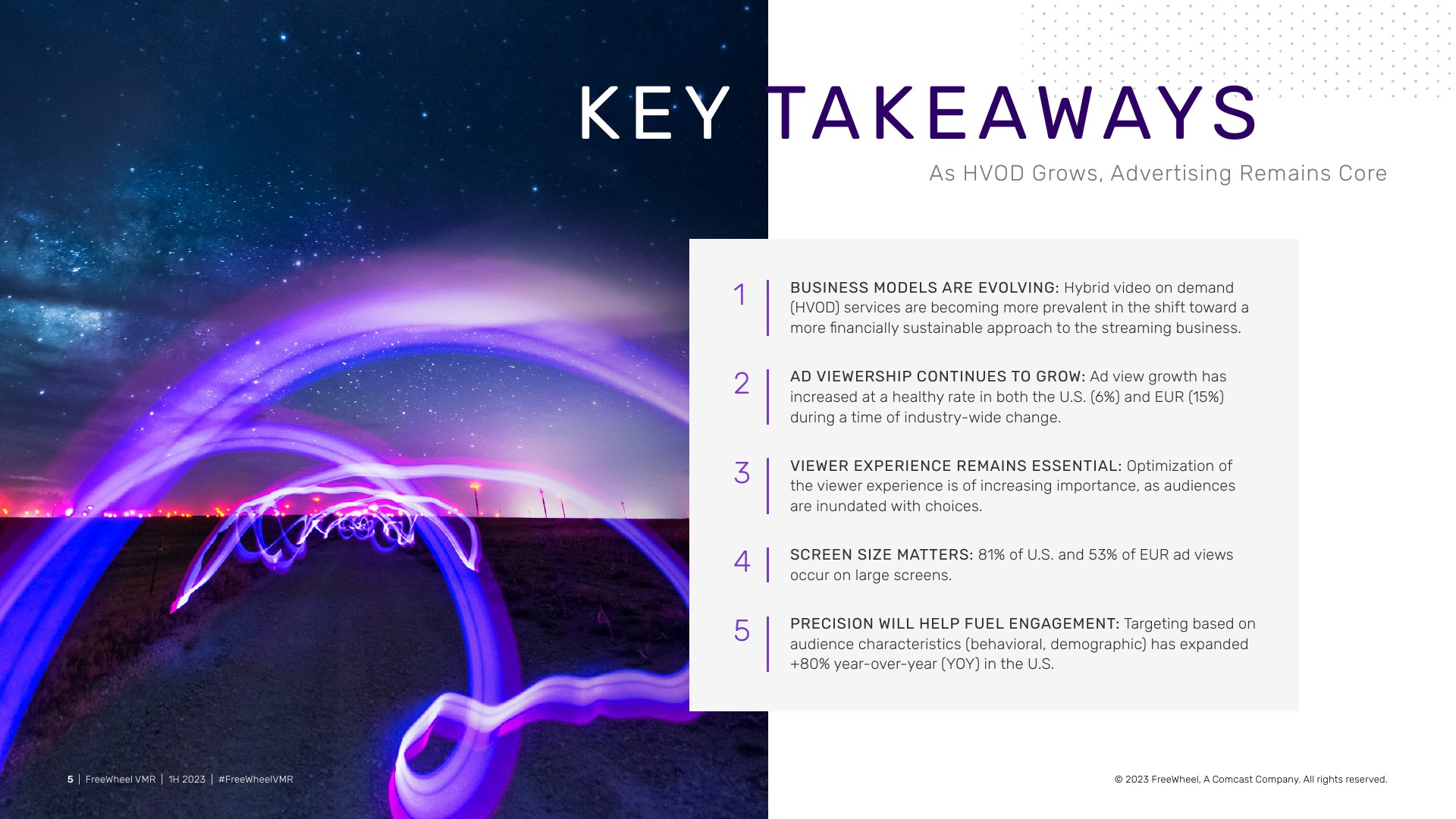 KEY TAKEAWAYS

As HVOD Grows, Advertising Remains Core

1 BUSINESS MODELS ARE EVOLVING: Hybrid video on demand (HVOD) services are becoming more prevalent in the shift toward a more financially sustainable approach to the streaming business.

2 AD VIEWERSHIP CONTINUES TO GROW: Ad view growth has increased at a healthy rate in both the U.S. (6%) and EUR (15%) during a time of industry-wide change.

3 VIEWER EXPERIENCE REMAINS ESSENTIAL: Optimization of the viewer experience is of increasing importance, as audiences are inundated with choices.

4 SCREEN SIZE MATTERS: 81% of U.S. and 53% of EUR ad views occur on large screens.

5 PRECISION WILL HELP FUEL ENGAGEMENT: Targeting based on audience characteristics (behavioral, demographic) has expanded +80% year-over-year (YOY) in the U.S.

5 | FreeWheel VMR | 1H 2023 | #FreeWheelVMR

© 2023 FreeWheel, A Comcast Company. All rights reserved.